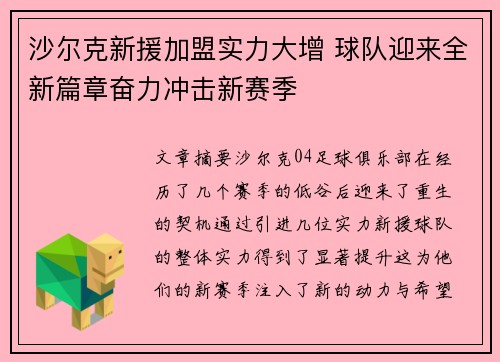 沙尔克新援加盟实力大增 球队迎来全新篇章奋力冲击新赛季

文章摘要沙尔克04足球俱乐部在经历了几个赛季的低谷后迎来了重生的契机通过引进几位实力新援球队的整体实力得到了显著提升这为他们的新赛季注入了新的动力与希望